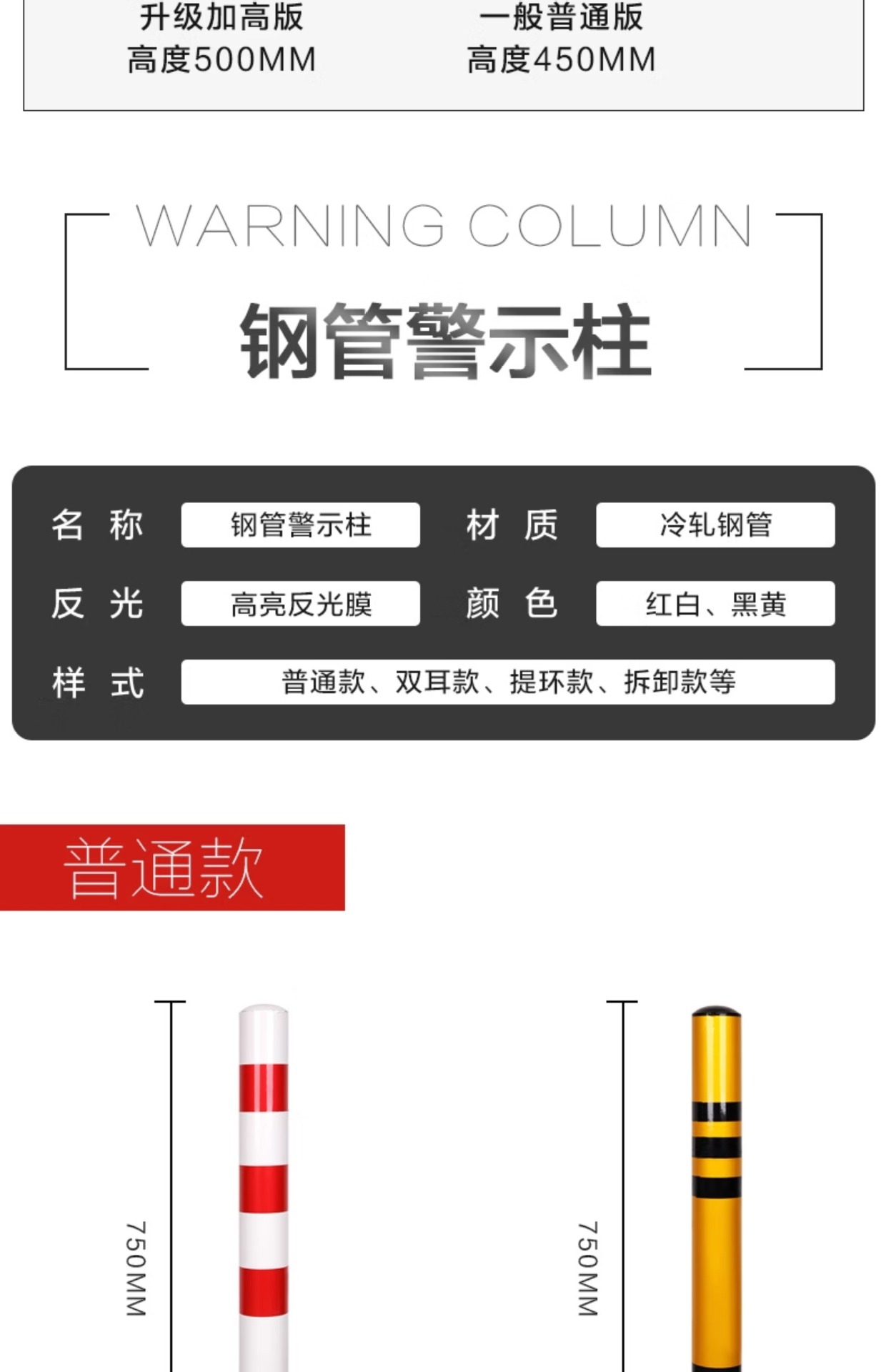 升级加高版
高度500MM

一般普通版
高度450MM

WARNING COLUMN

钢管警示柱

名 称 钢管警示柱 材 质 冷轧钢管

反 光 高亮反光膜 颜 色 红白、黑黄

样 式 普通款、双耳款、提环款、拆卸款等

普通款

750MM

750MM